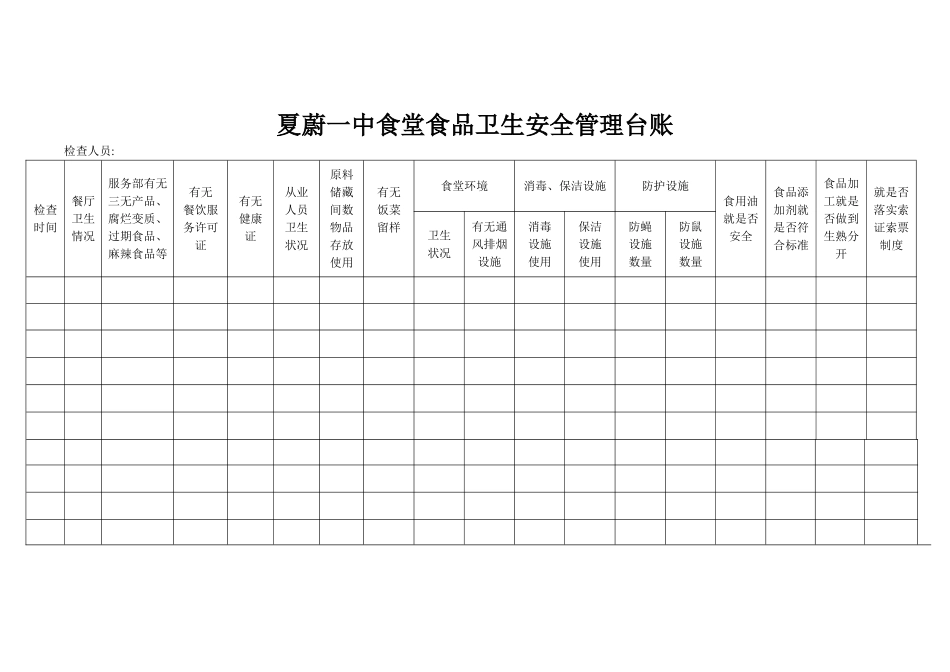 夏蔚一中食堂食品卫生安全管理台账

检查人员:

| 检查时间 | 餐厅卫生情况 | 服务部有无三无产品、腐烂变质、过期食品、麻辣食品等 | 有无餐饮服务许可证 | 有无健康证 | 从业人员卫生状况 | 原料储藏间数物品存放使用 | 有无饭菜留样 | 食堂环境 卫生状况 | 食堂环境 有无通风排烟设施 | 消毒、保洁设施 消毒设施使用 | 消毒、保洁设施 保洁设施使用 | 防护设施 防蝇设施数量 | 防护设施 防鼠设施数量 | 食用油就是否安全 | 食品添加剂就是否符合标准 | 食品加工就是否做到生熟分开 | 就是否落实索证索票制度 |
|---|---|---|---|---|---|---|---|---|---|---|---|---|---|---|---|---|---|
| | | | | | | | | | | | | | | | | | |
| | | | | | | | | | | | | | | | | | |
| | | | | | | | | | | | | | | | | | |
| | | | | | | | | | | | | | | | | | |
| | | | | | | | | | | | | | | | | | |
| | | | | | | | | | | | | | | | | | |
| | | | | | | | | | | | | | | | | | |
| | | | | | | | | | | | | | | | | | |
| | | | | | | | | | | | | | | | | | |
| | | | | | | | | | | | | | | | | | |